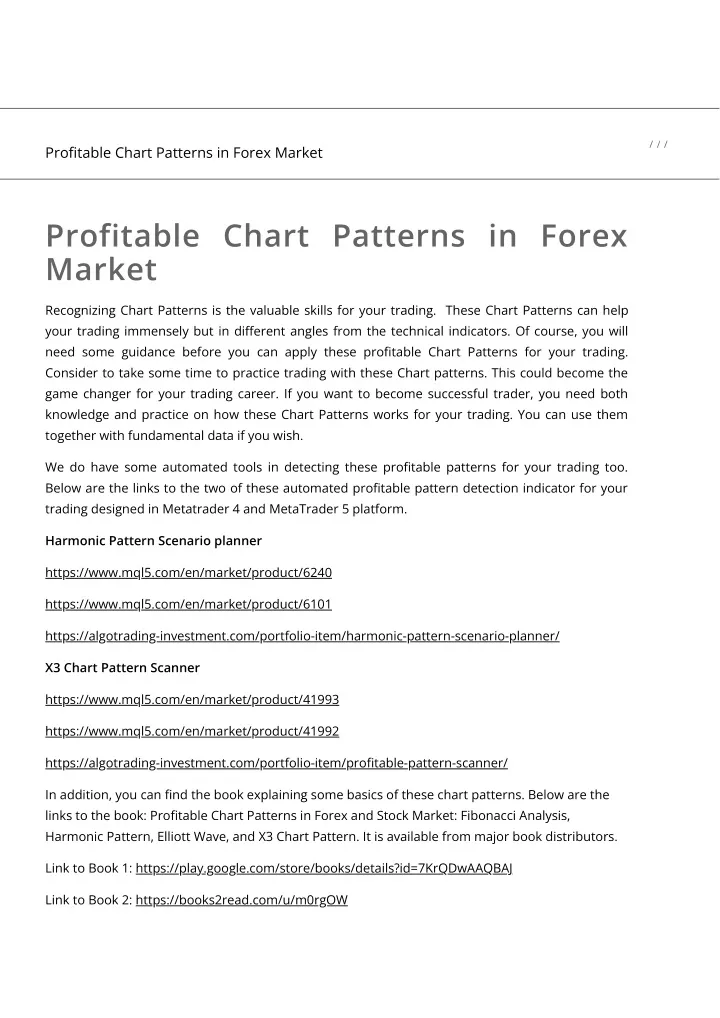 Profitable Chart Patterns in Forex Market

/ / /

Profitable Chart Patterns in Forex Market

Recognizing Chart Patterns is the valuable skills for your trading. These Chart Patterns can help your trading immensely but in different angles from the technical indicators. Of course, you will need some guidance before you can apply these profitable Chart Patterns for your trading. Consider to take some time to practice trading with these Chart patterns. This could become the game changer for your trading career. If you want to become successful trader, you need both knowledge and practice on how these Chart Patterns works for your trading. You can use them together with fundamental data if you wish.

We do have some automated tools in detecting these profitable patterns for your trading too. Below are the links to the two of these automated profitable pattern detection indicator for your trading designed in Metatrader 4 and MetaTrader 5 platform.

Harmonic Pattern Scenario planner

https://www.mql5.com/en/market/product/6240

https://www.mql5.com/en/market/product/6101

https://algotrading-investment.com/portfolio-item/harmonic-pattern-scenario-planner/

X3 Chart Pattern Scanner

https://www.mql5.com/en/market/product/41993

https://www.mql5.com/en/market/product/41992

https://algotrading-investment.com/portfolio-item/profitable-pattern-scanner/

In addition, you can find the book explaining some basics of these chart patterns. Below are the links to the book: Profitable Chart Patterns in Forex and Stock Market: Fibonacci Analysis, Harmonic Pattern, Elliott Wave, and X3 Chart Pattern. It is available from major book distributors.

Link to Book 1: https://play.google.com/store/books/details?id=7KrQDwAAQBAJ

Link to Book 2: https://books2read.com/u/m0rgOW